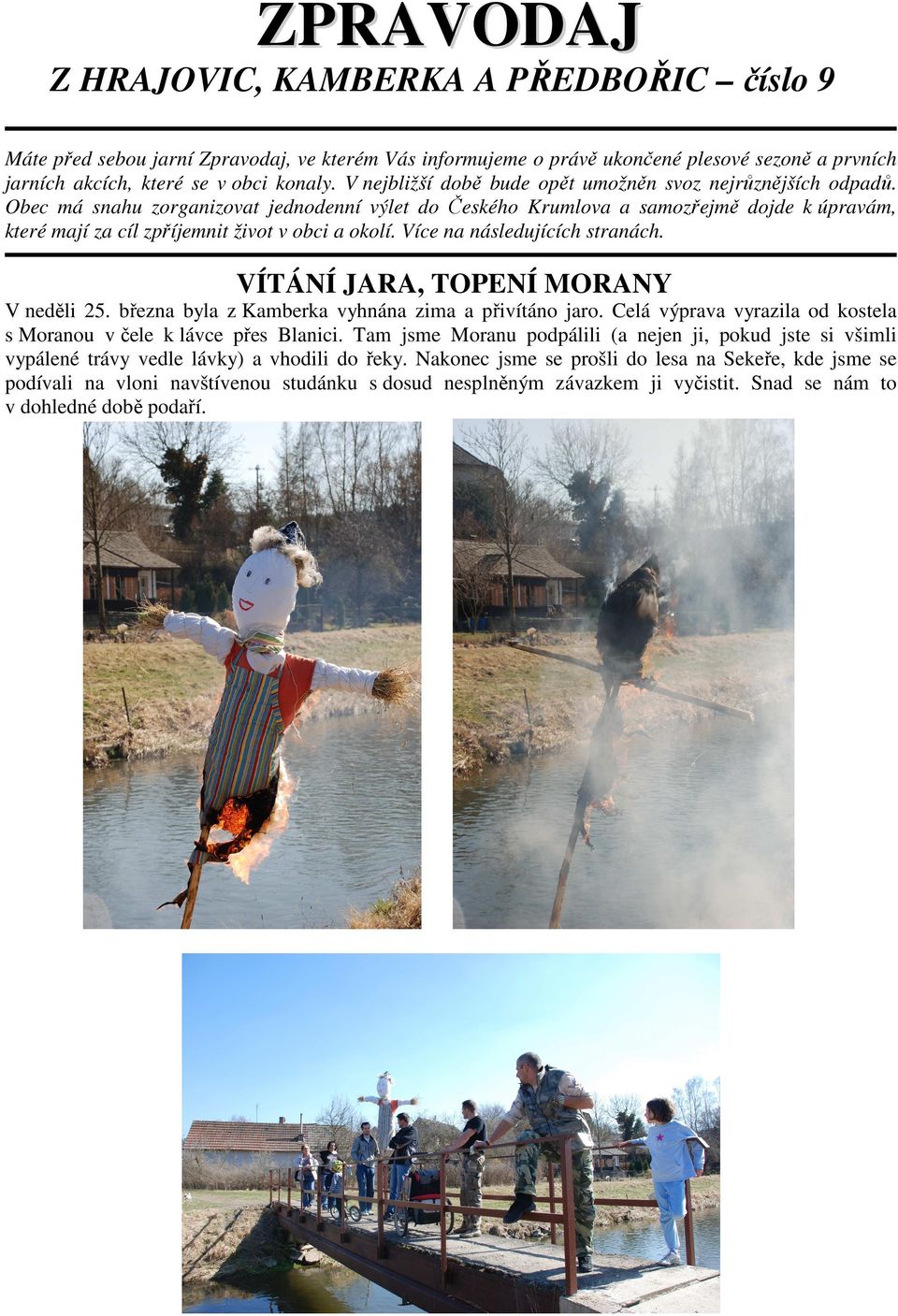 ZPRAVODAJ

Z HRAJOVIC, KAMBERKA A PŘEDBOŘIC – číslo 9

Máte před sebou jarní Zpravodaj, ve kterém Vás informujeme o právě ukončené plesové sezoně a prvních jarních akcích, které se v obci konaly. V nejbližší době bude opět umožněn svoz nejrůznějších odpadů. Obec má snahu zorganizovat jednodenní výlet do Českého Krumlova a samozřejmě dojde k úpravám, které mají za cíl zpříjemnit život v obci a okolí. Více na následujících stranách.

VÍTÁNÍ JARA, TOPENÍ MORANY

V neděli 25. března byla z Kamberka vyhnána zima a přivítáno jaro. Celá výprava vyrazila od kostela s Moranou v čele k lávce přes Blanici. Tam jsme Moranu podpálili (a nejen ji, pokud jste si všimli vypálené trávy vedle lávky) a vhodili do řeky. Nakonec jsme se prošli do lesa na Sekeře, kde jsme se podívali na vloni navštívenou studánku s dosud nesplněným závazkem ji vyčistit. Snad se nám to v dohledné době podaří.